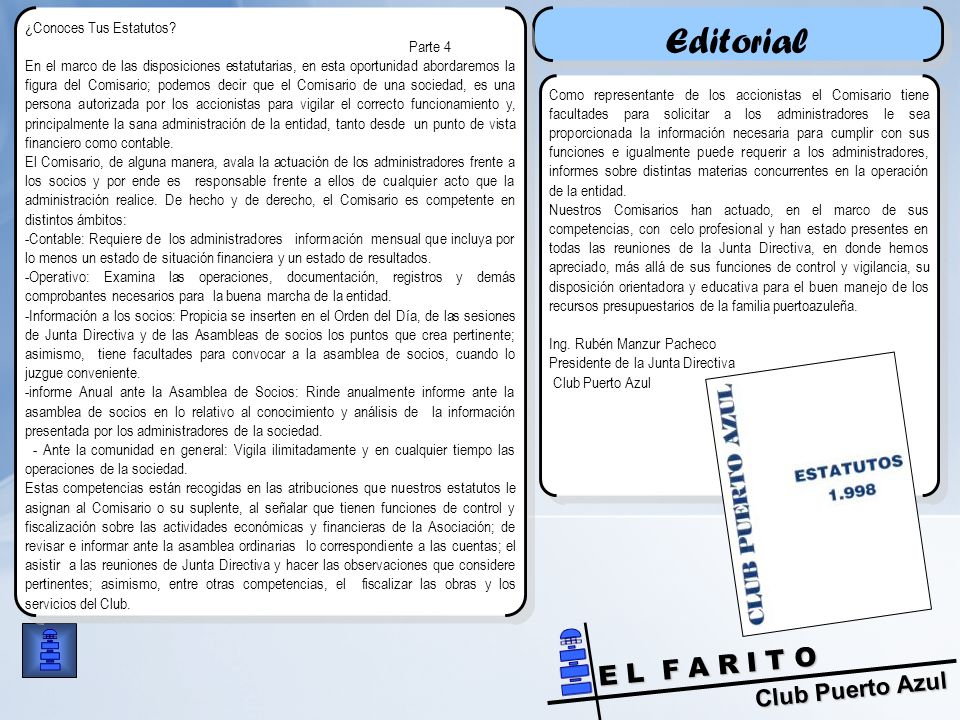 ¿Conoces Tus Estatutos?

Parte 4

En el marco de las disposiciones estatutarias, en esta oportunidad abordaremos la figura del Comisario; podemos decir que el Comisario de una sociedad, es una persona autorizada por los accionistas para vigilar el correcto funcionamiento y, principalmente la sana administración de la entidad, tanto desde un punto de vista financiero como contable.

El Comisario, de alguna manera, avala la actuación de los administradores frente a los socios y por ende es responsable frente a ellos de cualquier acto que la administración realice. De hecho y de derecho, el Comisario es competente en distintos ámbitos:

-Contable: Requiere de los administradores información mensual que incluya por lo menos un estado de situación financiera y un estado de resultados.

-Operativo: Examina las operaciones, documentación, registros y demás comprobantes necesarios para la buena marcha de la entidad.

-Información a los socios: Propicia se inserten en el Orden del Día, de las sesiones de Junta Directiva y de las Asambleas de socios los puntos que crea pertinente; asimismo, tiene facultades para convocar a la asamblea de socios, cuando lo juzgue conveniente.

-informe Anual ante la Asamblea de Socios: Rinde anualmente informe ante la asamblea de socios en lo relativo al conocimiento y análisis de la información presentada por los administradores de la sociedad.

- Ante la comunidad en general: Vigila ilimitadamente y en cualquier tiempo las operaciones de la sociedad.

Estas competencias están recogidas en las atribuciones que nuestros estatutos le asignan al Comisario o su suplente, al señalar que tienen funciones de control y fiscalización sobre las actividades económicas y financieras de la Asociación; de revisar e informar ante la asamblea ordinarias lo correspondiente a las cuentas; el asistir a las reuniones de Junta Directiva y hacer las observaciones que considere pertinentes; asimismo, entre otras competencias, el fiscalizar las obras y los servicios del Club.

Editorial

Como representante de los accionistas el Comisario tiene facultades para solicitar a los administradores le sea proporcionada la información necesaria para cumplir con sus funciones e igualmente puede requerir a los administradores, informes sobre distintas materias concurrentes en la operación de la entidad.

Nuestros Comisarios han actuado, en el marco de sus competencias, con celo profesional y han estado presentes en todas las reuniones de la Junta Directiva, en donde hemos apreciado, más allá de sus funciones de control y vigilancia, su disposición orientadora y educativa para el buen manejo de los recursos presupuestarios de la familia puertoazuleña.

Ing. Rubén Manzur Pacheco
Presidente de la Junta Directiva
Club Puerto Azul

CLUB PUERTO AZUL
ESTATUTOS
1.998

EL FARITO
Club Puerto Azul